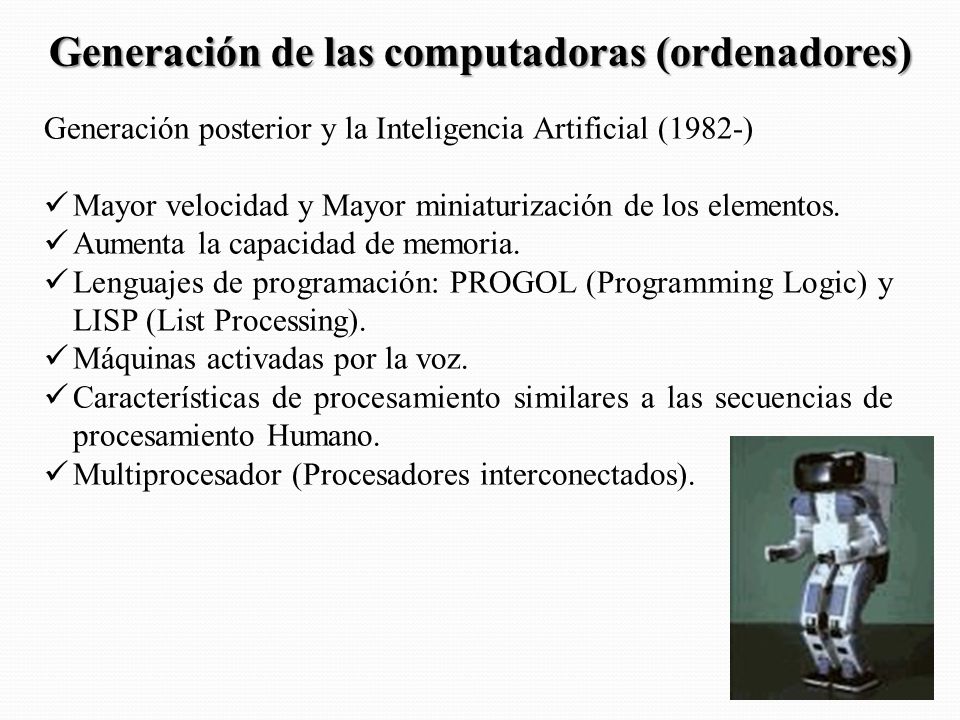 Generación de las computadoras (ordenadores)

Generación posterior y la Inteligencia Artificial (1982-)

✓ Mayor velocidad y Mayor miniaturización de los elementos.
✓ Aumenta la capacidad de memoria.
✓ Lenguajes de programación: PROGOL (Programming Logic) y LISP (List Processing).
✓ Máquinas activadas por la voz.
✓ Características de procesamiento similares a las secuencias de procesamiento Humano.
✓ Multiprocesador (Procesadores interconectados).